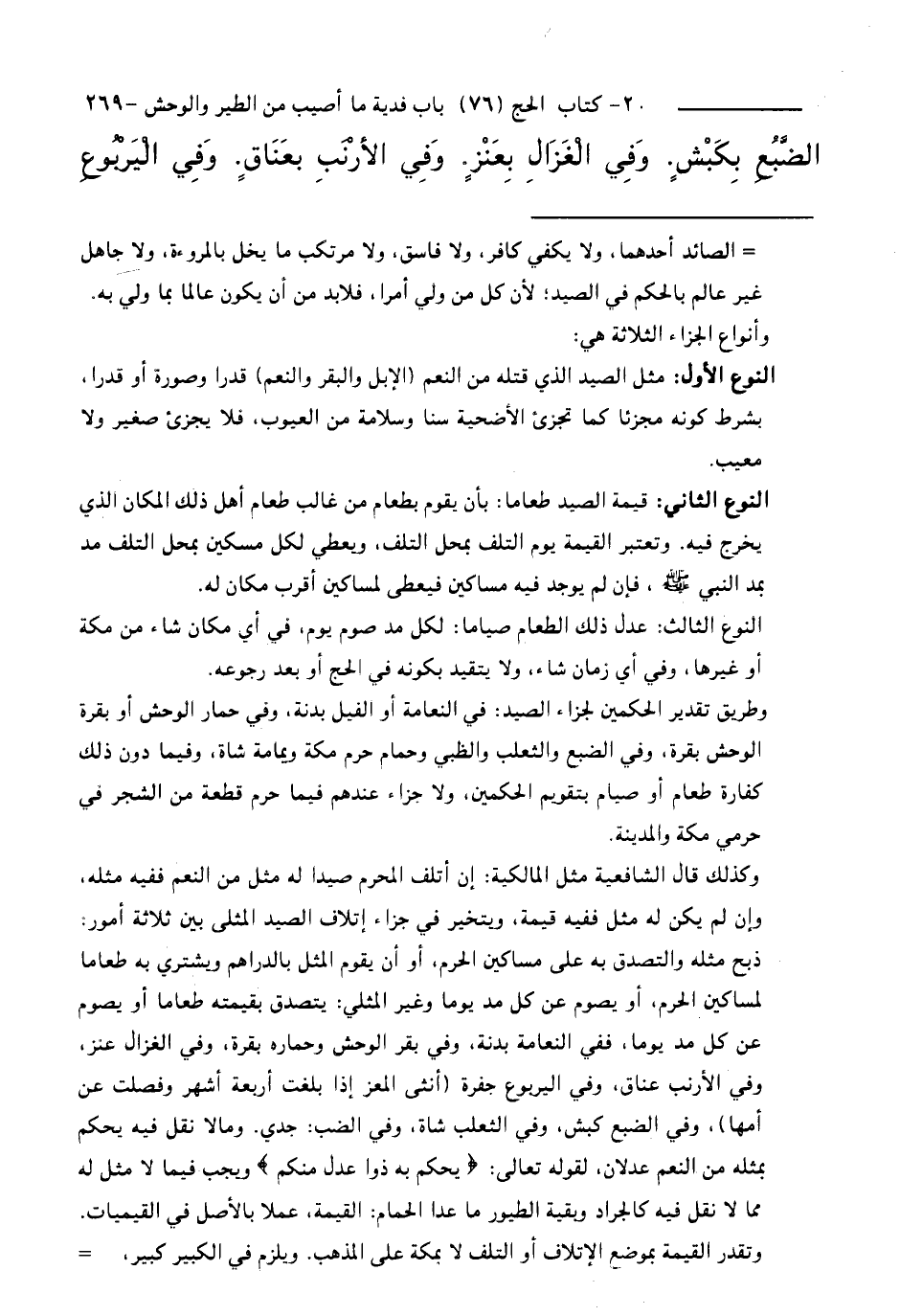 ٢٠- كتاب الحج (٧٦) باب فدية ما أصيب من الطير والوحش -٢٦٩

الضَّبُعِ بِكَبْشٍ. وَفِي الْغَزَالِ بِعَنْزٍ. وَفِي الأَرْنَبِ بِعَنَاقٍ. وَفِي الْيَرْبُوعِ

= الصائد أحدهما، ولا يكفي كافر، ولا فاسق، ولا مرتكب ما يخل بالمروءة، ولا جاهل غير عالم بالحكم في الصيد؛ لأن كل من ولي أمرا، فلابد من أن يكون عالما بما ولي به.
وأنواع الجزاء الثلاثة هي:

النوع الأول: مثل الصيد الذي قتله من النعم (الإبل والبقر والنعم) قدرا وصورة أو قدرا، بشرط كونه مجزئا كما تجزئ الأضحية سنا وسلامة من العيوب، فلا يجزئ صغير ولا معيب.

النوع الثاني: قيمة الصيد طعاما: بأن يقوم بطعام من غالب طعام أهل ذلك المكان الذي يخرج فيه. وتعتبر القيمة يوم التلف بمحل التلف، ويعطي لكل مسكين بمحل التلف مد بمد النبي ﷺ ، فإن لم يوجد فيه مساكين فيعطى لمساكين أقرب مكان له.

النوع الثالث: عدل ذلك الطعام صياما: لكل مد صوم يوم، في أي مكان شاء من مكة أو غيرها، وفي أي زمان شاء، ولا يتقيد بكونه في الحج أو بعد رجوعه.

وطريق تقدير الحكمين لجزاء الصيد: في النعامة أو الفيل بدنة، وفي حمار الوحش أو بقرة الوحش بقرة، وفي الضبع والثعلب والظبي وحمام حرم مكة ويمامة شاة، وفيما دون ذلك كفارة طعام أو صيام بتقويم الحكمين، ولا جزاء عندهم فيما حرم قطعة من الشجر في حرمي مكة والمدينة.

وكذلك قال الشافعية مثل المالكية: إن أتلف المحرم صيدا له مثل من النعم ففيه مثله، وإن لم يكن له مثل ففيه قيمة، ويتخير في جزاء إتلاف الصيد المثلى بين ثلاثة أمور: ذبح مثله والتصدق به على مساكين الحرم، أو أن يقوم المثل بالدراهم ويشتري به طعاما لمساكين الحرم، أو يصوم عن كل مد يوما وغير المثلي: يتصدق بقيمته طعاما أو يصوم عن كل مد يوما، ففي النعامة بدنة، وفي بقر الوحش وحماره بقرة، وفي الغزال عنز، وفي الأرنب عناق، وفي اليربوع جفرة (أنثى المعز إذا بلغت أربعة أشهر وفصلت عن أمها)، وفي الضبع كبش، وفي الثعلب شاة، وفي الضب: جدي. ومالا نقل فيه يحكم بمثله من النعم عدلان، لقوله تعالى: ﴿ يحكم به ذوا عدل منكم ﴾ ويجب فيما لا مثل له مما لا نقل فيه كالجراد وبقية الطيور ما عدا الحمام: القيمة، عملا بالأصل في القيميات. وتقدر القيمة بموضع الإتلاف أو التلف لا بمكة على المذهب. ويلزم في الكبير كبير، =